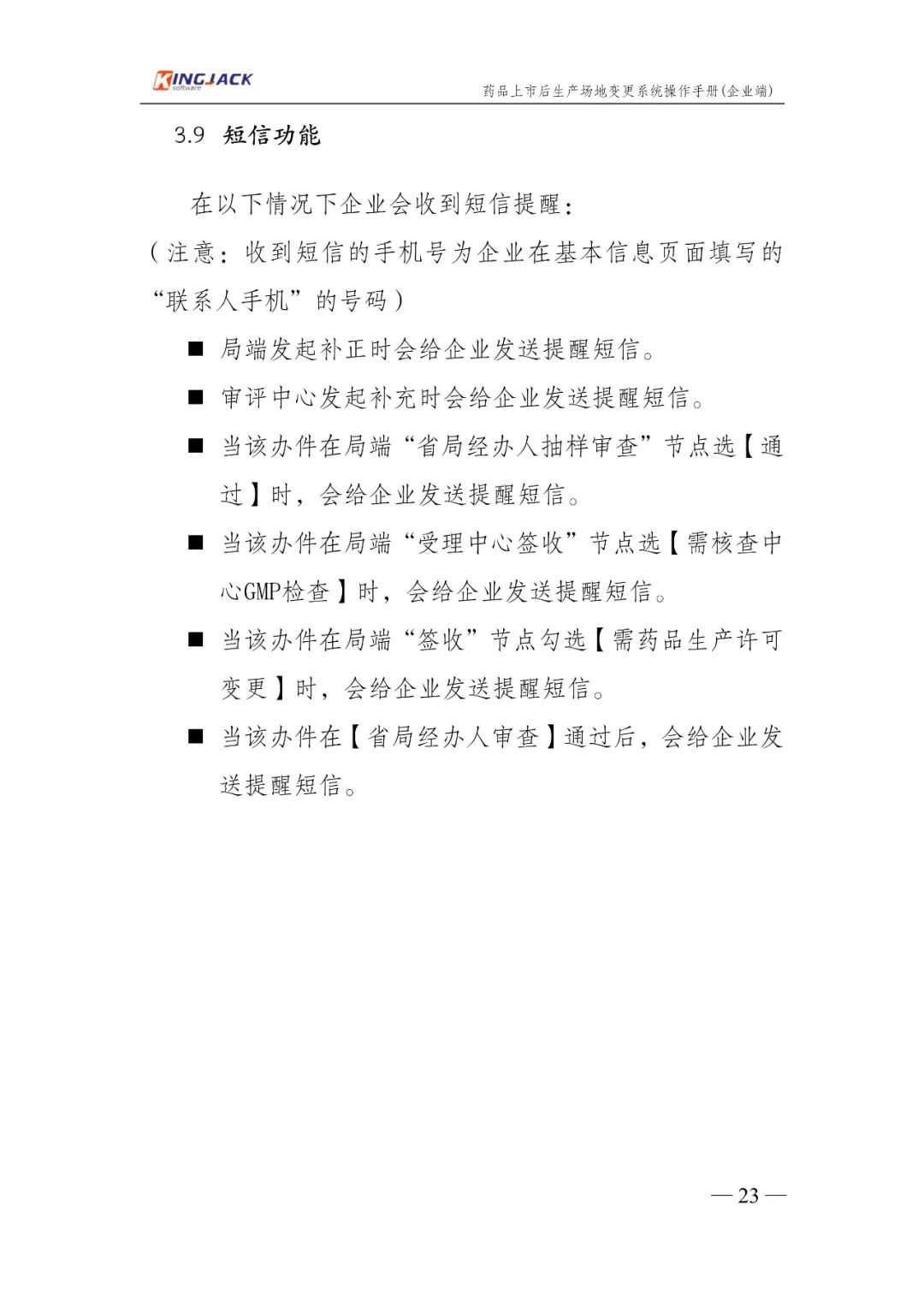 KINGJACK software

药品上市后生产场地变更系统操作手册(企业端)

3.9 短信功能

在以下情况下企业会收到短信提醒：

（注意：收到短信的手机号为企业在基本信息页面填写的“联系人手机”的号码）

■ 局端发起补正时会给企业发送提醒短信。

■ 审评中心发起补充时会给企业发送提醒短信。

■ 当该办件在局端“省局经办人抽样审查”节点选【通过】时，会给企业发送提醒短信。

■ 当该办件在局端“受理中心签收”节点选【需核查中心GMP检查】时，会给企业发送提醒短信。

■ 当该办件在局端“签收”节点勾选【需药品生产许可变更】时，会给企业发送提醒短信。

■ 当该办件在【省局经办人审查】通过后，会给企业发送提醒短信。

— 23 —